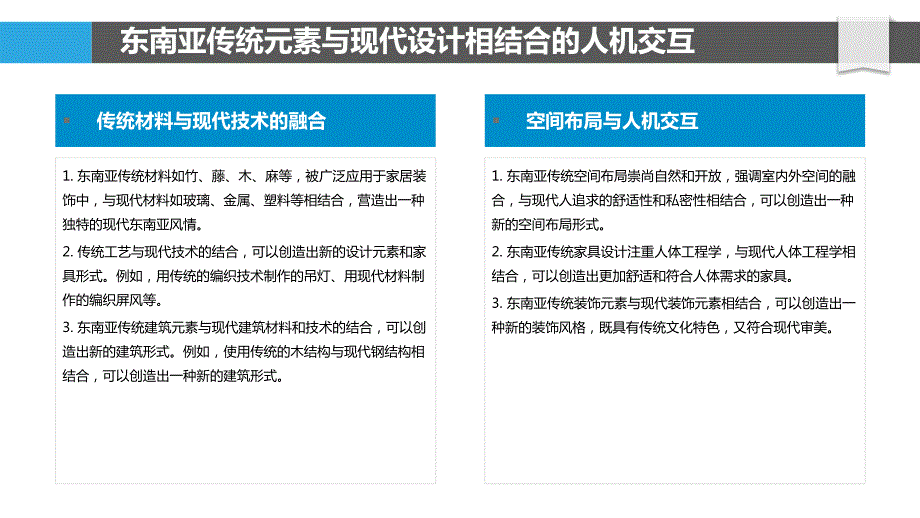 东南亚传统元素与现代设计相结合的人机交互

传统材料与现代技术的融合

1. 东南亚传统材料如竹、藤、木、麻等，被广泛应用于家居装饰中，与现代材料如玻璃、金属、塑料等相结合，营造出一种独特的现代东南亚风情。

2. 传统工艺与现代技术的结合，可以创造出新的设计元素和家具形式。例如，用传统的编织技术制作的吊灯、用现代材料制作的编织屏风等。

3. 东南亚传统建筑元素与现代建筑材料和技术的结合，可以创造出新的建筑形式。例如，使用传统的木结构与现代钢结构相结合，可以创造出一种新的建筑形式。

空间布局与人机交互

1. 东南亚传统空间布局崇尚自然和开放，强调室内外空间的融合，与现代人追求的舒适性和私密性相结合，可以创造出一种新的空间布局形式。

2. 东南亚传统家具设计注重人体工程学，与现代人体工程学相结合，可以创造出更加舒适和符合人体需求的家具。

3. 东南亚传统装饰元素与现代装饰元素相结合，可以创造出一种新的装饰风格，既具有传统文化特色，又符合现代审美。